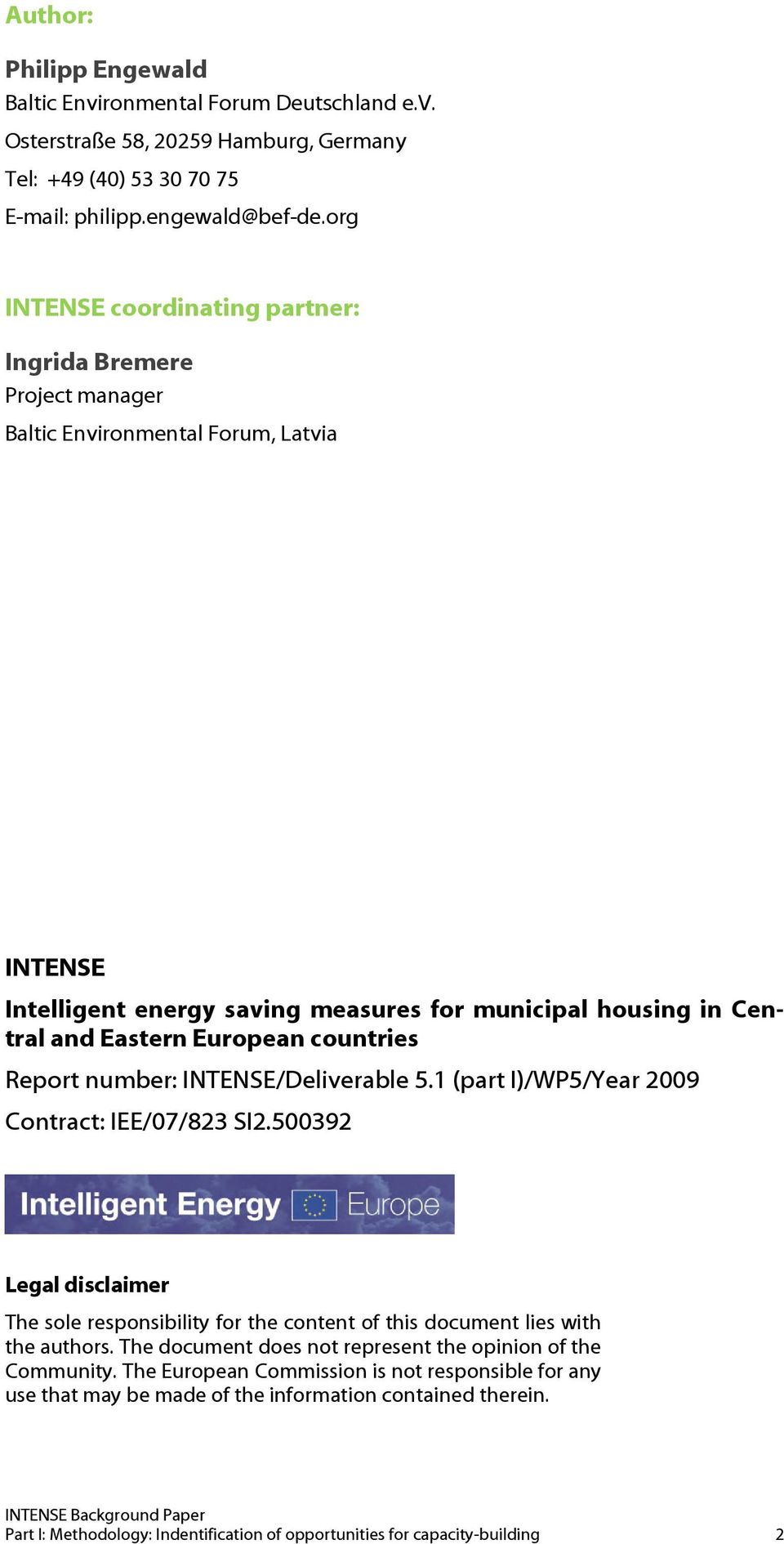 Author:

Philipp Engewald

Baltic Environmental Forum Deutschland e.V.

Osterstraße 58, 20259 Hamburg, Germany

Tel: +49 (40) 53 30 70 75

E-mail: philipp.engewald@bef-de.org

INTENSE coordinating partner:

Ingrida Bremere

Project manager

Baltic Environmental Forum, Latvia

INTENSE

Intelligent energy saving measures for municipal housing in Central and Eastern European countries

Report number: INTENSE/Deliverable 5.1 (part I)/WP5/Year 2009

Contract: IEE/07/823 SI2.500392

Intelligent Energy Europe

Legal disclaimer

The sole responsibility for the content of this document lies with the authors. The document does not represent the opinion of the Community. The European Commission is not responsible for any use that may be made of the information contained therein.

INTENSE Background Paper
Part I: Methodology: Indentification of opportunities for capacity-building 2